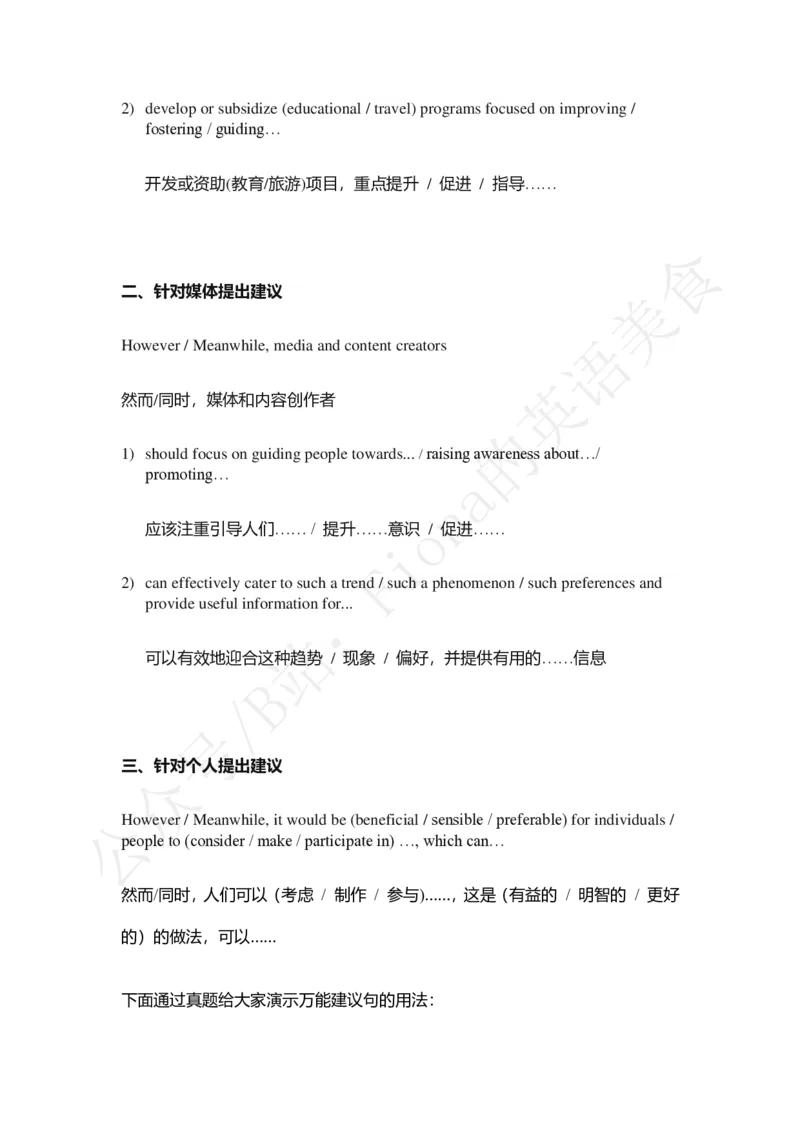 2) develop or subsidize (educational / travel) programs focused on improving / fostering / guiding…

开发或资助(教育/旅游)项目，重点提升 / 促进 / 指导……

二、针对媒体提出建议

However / Meanwhile, media and content creators

然而/同时，媒体和内容创作者

1) should focus on guiding people towards... / raising awareness about…/ promoting…

应该注重引导人们…… / 提升……意识 / 促进……

2) can effectively cater to such a trend / such a phenomenon / such preferences and provide useful information for...

可以有效地迎合这种趋势 / 现象 / 偏好，并提供有用的……信息

三、针对个人提出建议

However / Meanwhile, it would be (beneficial / sensible / preferable) for individuals / people to (consider / make / participate in) …, which can…

然而/同时，人们可以（考虑 / 制作 / 参与)......，这是（有益的 / 明智的 / 更好的）的做法，可以......

下面通过真题给大家演示万能建议句的用法：

公众号/B站：Fiona的英语美食